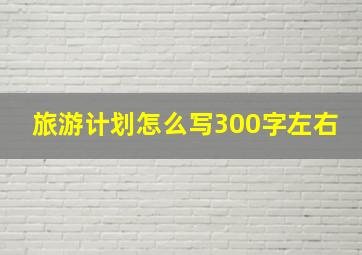 旅游计划怎么写300字左右